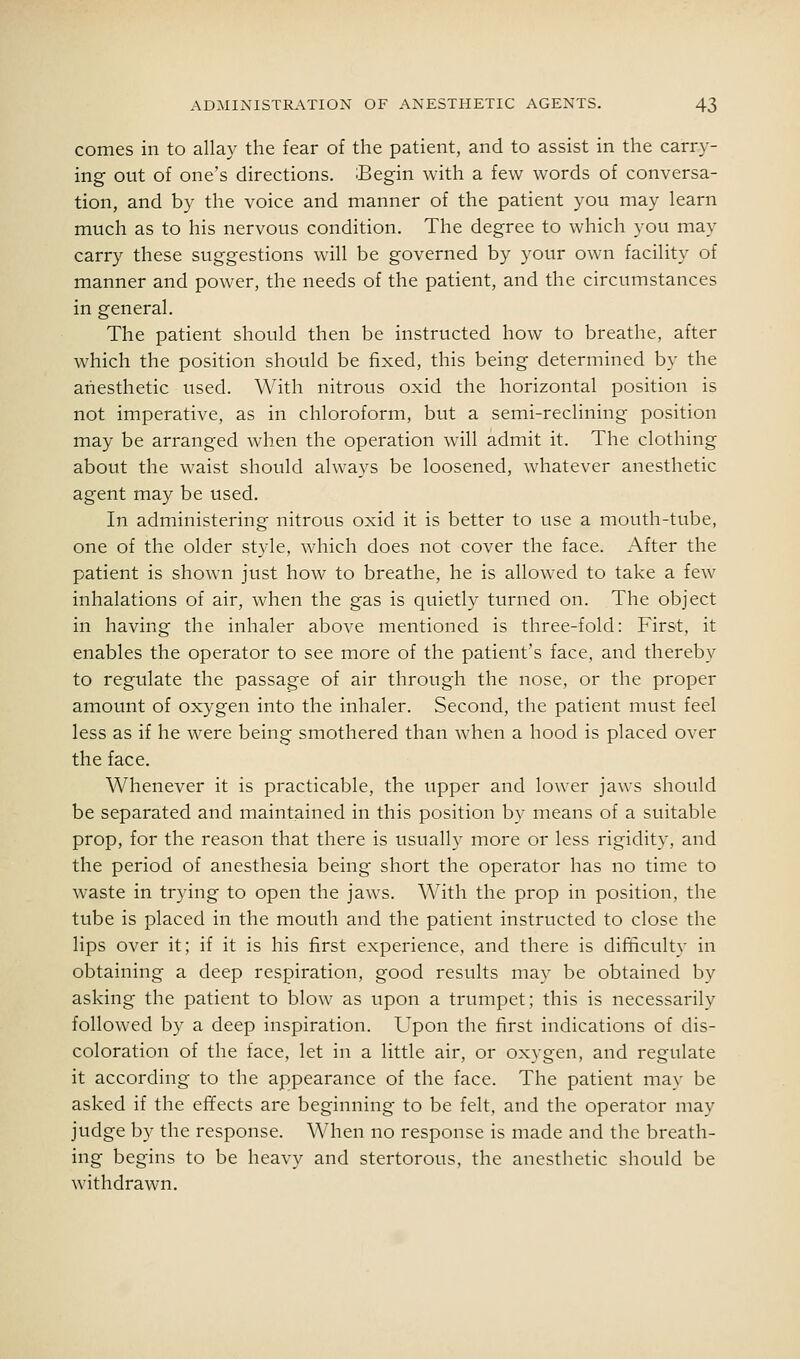 ADMINISTRATION OF ANESTHETIC AGENTS. 43

comes in to allay the fear of the patient, and to assist in the carrying out of one's directions. Begin with a few words of conversation, and by the voice and manner of the patient you may learn much as to his nervous condition. The degree to which you may carry these suggestions will be governed by your own facility of manner and power, the needs of the patient, and the circumstances in general.

The patient should then be instructed how to breathe, after which the position should be fixed, this being determined by the anesthetic used. With nitrous oxid the horizontal position is not imperative, as in chloroform, but a semi-reclining position may be arranged when the operation will admit it. The clothing about the waist should always be loosened, whatever anesthetic agent may be used.

In administering nitrous oxid it is better to use a mouth-tube, one of the older style, which does not cover the face. After the patient is shown just how to breathe, he is allowed to take a few inhalations of air, when the gas is quietly turned on. The object in having the inhaler above mentioned is three-fold: First, it enables the operator to see more of the patient's face, and thereby to regulate the passage of air through the nose, or the proper amount of oxygen into the inhaler. Second, the patient must feel less as if he were being smothered than when a hood is placed over the face.

Whenever it is practicable, the upper and lower jaws should be separated and maintained in this position by means of a suitable prop, for the reason that there is usually more or less rigidity, and the period of anesthesia being short the operator has no time to waste in trying to open the jaws. With the prop in position, the tube is placed in the mouth and the patient instructed to close the lips over it; if it is his first experience, and there is difficulty in obtaining a deep respiration, good results may be obtained by asking the patient to blow as upon a trumpet; this is necessarily followed by a deep inspiration. Upon the first indications of discoloration of the face, let in a little air, or oxygen, and regulate it according to the appearance of the face. The patient may be asked if the effects are beginning to be felt, and the operator may judge by the response. When no response is made and the breathing begins to be heavy and stertorous, the anesthetic should be withdrawn.